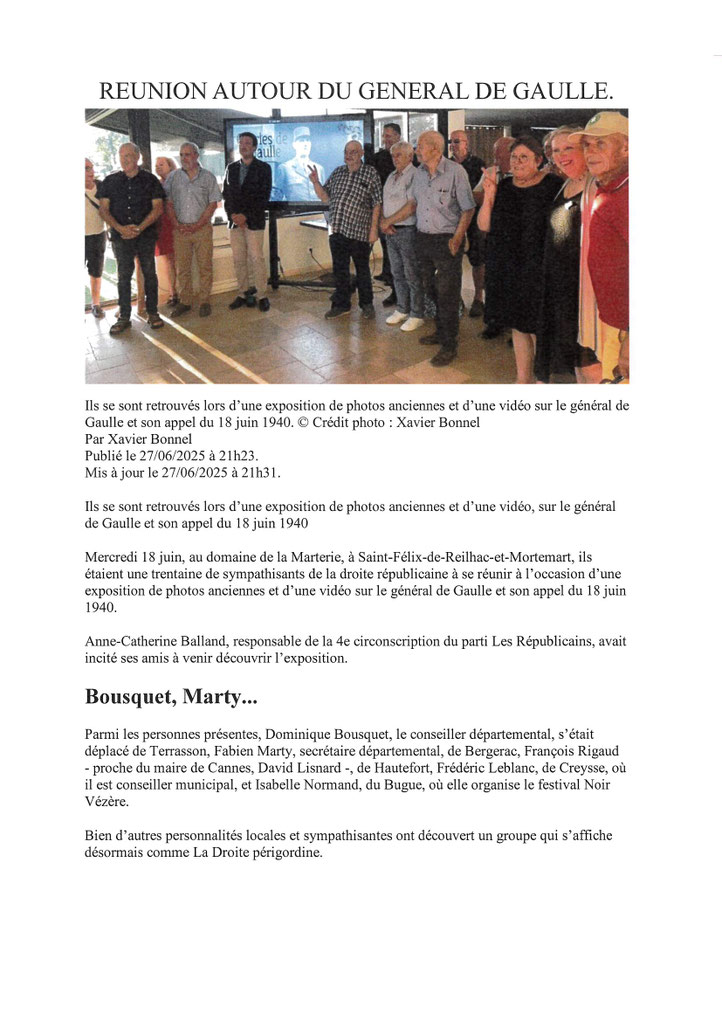 REUNION AUTOUR DU GENERAL DE GAULLE.

Ils se sont retrouvés lors d'une exposition de photos anciennes et d'une vidéo sur le général de Gaulle et son appel du 18 juin 1940. © Crédit photo : Xavier Bonnel
Par Xavier Bonnel
Publié le 27/06/2025 à 21h23.
Mis à jour le 27/06/2025 à 21h31.

Ils se sont retrouvés lors d'une exposition de photos anciennes et d'une vidéo, sur le général de Gaulle et son appel du 18 juin 1940

Mercredi 18 juin, au domaine de la Marterie, à Saint-Félix-de-Reilhac-et-Mortemart, ils étaient une trentaine de sympathisants de la droite républicaine à se réunir à l'occasion d'une exposition de photos anciennes et d'une vidéo sur le général de Gaulle et son appel du 18 juin 1940.

Anne-Catherine Balland, responsable de la 4e circonscription du parti Les Républicains, avait incité ses amis à venir découvrir l'exposition.

Bousquet, Marty...

Parmi les personnes présentes, Dominique Bousquet, le conseiller départemental, s'était déplacé de Terrasson, Fabien Marty, secrétaire départemental, de Bergerac, François Rigaud - proche du maire de Cannes, David Lisnard -, de Hautefort, Frédéric Leblanc, de Creysse, où il est conseiller municipal, et Isabelle Normand, du Bugue, où elle organise le festival Noir Vézère.

Bien d'autres personnalités locales et sympathisantes ont découvert un groupe qui s'affiche désormais comme La Droite périgordine.